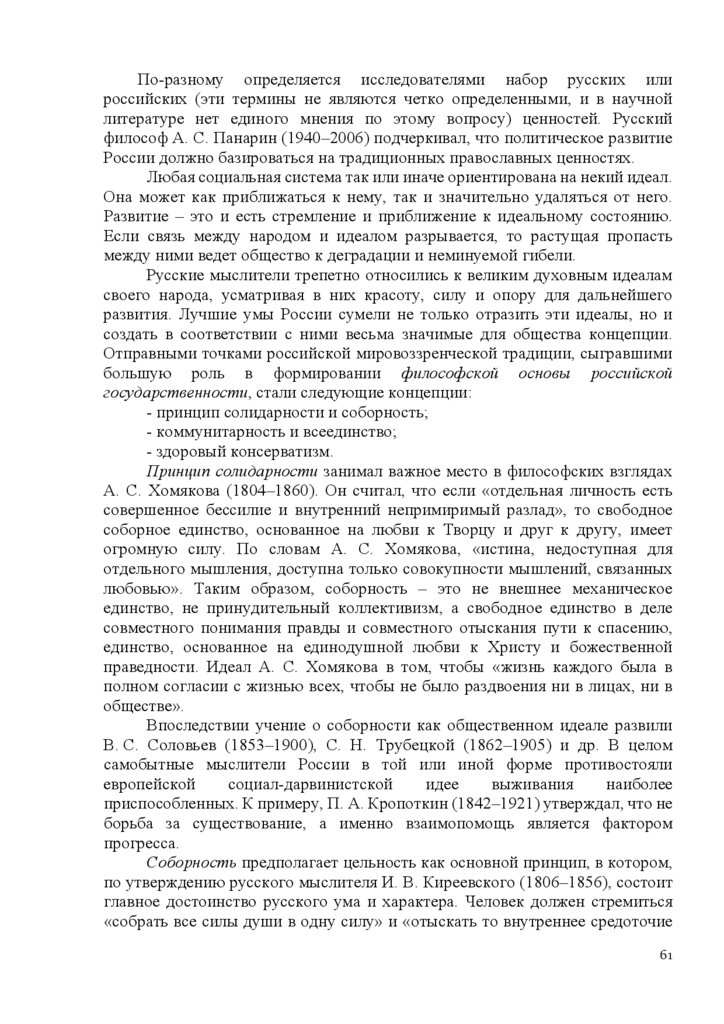 По-разному определяется исследователями набор русских или российских (эти термины не являются четко определенными, и в научной литературе нет единого мнения по этому вопросу) ценностей. Русский философ А. С. Панарин (1940–2006) подчеркивал, что политическое развитие России должно базироваться на традиционных православных ценностях.

Любая социальная система так или иначе ориентирована на некий идеал. Она может как приближаться к нему, так и значительно удаляться от него. Развитие – это и есть стремление и приближение к идеальному состоянию. Если связь между народом и идеалом разрывается, то растущая пропасть между ними ведет общество к деградации и неминуемой гибели.

Русские мыслители трепетно относились к великим духовным идеалам своего народа, усматривая в них красоту, силу и опору для дальнейшего развития. Лучшие умы России сумели не только отразить эти идеалы, но и создать в соответствии с ними весьма значимые для общества концепции. Отправными точками российской мировоззренческой традиции, сыгравшими большую роль в формировании философской основы российской государственности, стали следующие концепции:

- принцип солидарности и соборность;
- коммунитарность и всеединство;
- здоровый консерватизм.

Принцип солидарности занимал важное место в философских взглядах А. С. Хомякова (1804–1860). Он считал, что если «отдельная личность есть совершенное бессилие и внутренний непримиримый разлад», то свободное соборное единство, основанное на любви к Творцу и друг к другу, имеет огромную силу. По словам А. С. Хомякова, «истина, недоступная для отдельного мышления, доступна только совокупности мышлений, связанных любовью». Таким образом, соборность – это не внешнее механическое единство, не принудительный коллективизм, а свободное единство в деле совместного понимания правды и совместного отыскания пути к спасению, единство, основанное на единодушной любви к Христу и божественной праведности. Идеал А. С. Хомякова в том, чтобы «жизнь каждого была в полном согласии с жизнью всех, чтобы не было раздвоения ни в лицах, ни в обществе».

Впоследствии учение о соборности как общественном идеале развили В. С. Соловьев (1853–1900), С. Н. Трубецкой (1862–1905) и др. В целом самобытные мыслители России в той или иной форме противостояли европейской социал-дарвинистской идее выживания наиболее приспособленных. К примеру, П. А. Кропоткин (1842–1921) утверждал, что не борьба за существование, а именно взаимопомощь является фактором прогресса.

Соборность предполагает цельность как основной принцип, в котором, по утверждению русского мыслителя И. В. Киреевского (1806–1856), состоит главное достоинство русского ума и характера. Человек должен стремиться «собрать все силы души в одну силу» и «отыскать то внутреннее средоточие

61